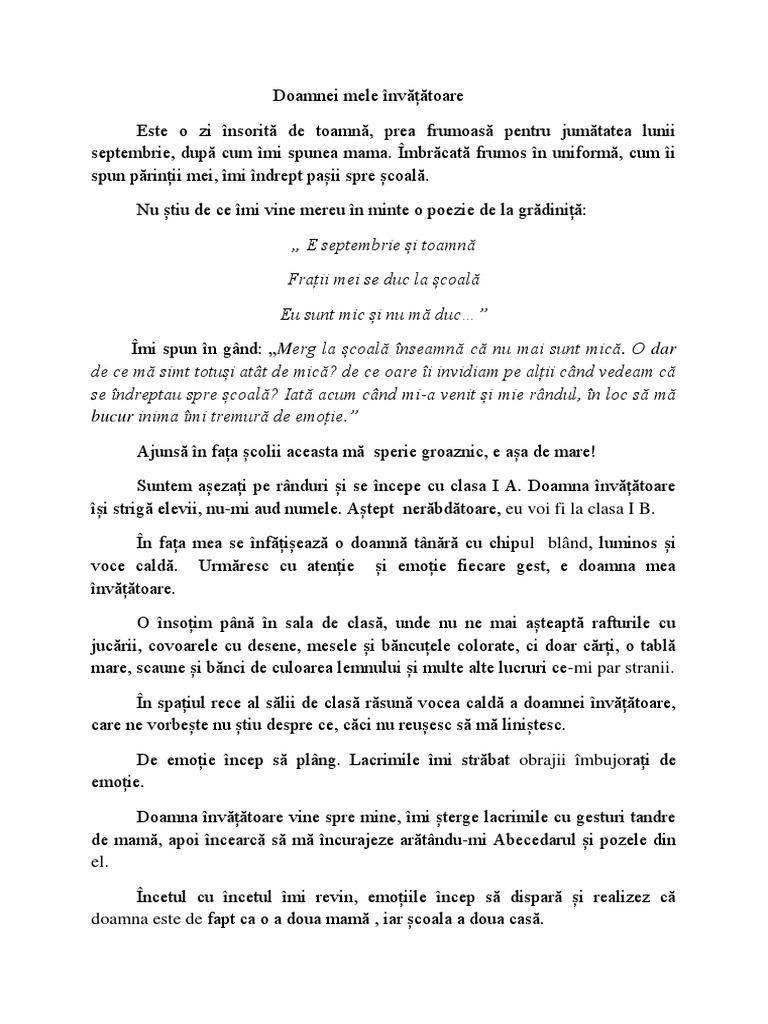 Doamnei mele învățătoare

Este o zi însorită de toamnă, prea frumoasă pentru jumătatea lunii septembrie, după cum îmi spunea mama. Îmbrăcată frumos în uniformă, cum îi spun părinții mei, îmi îndrept pașii spre școală.

Nu știu de ce îmi vine mereu în minte o poezie de la grădiniță:

„ E septembrie și toamnă

Frații mei se duc la școală

Eu sunt mic și nu mă duc…”

Îmi spun în gând: „Merg la școală înseamnă că nu mai sunt mică. O dar de ce mă simt totuși atât de mică? de ce oare îi invidiam pe alții când vedeam că se îndreptau spre școală? Iată acum când mi-a venit și mie rândul, în loc să mă bucur inima îmi tremură de emoție.”

Ajunsă în fața școlii aceasta mă sperie groaznic, e așa de mare!

Suntem așezați pe rânduri și se începe cu clasa I A. Doamna învățătoare își strigă elevii, nu-mi aud numele. Aștept nerăbdătoare, eu voi fi la clasa I B.

În fața mea se înfățișează o doamnă tânără cu chipul blând, luminos și voce caldă. Urmăresc cu atenție și emoție fiecare gest, e doamna mea învățătoare.

O însoțim până în sala de clasă, unde nu ne mai așteaptă rafturile cu jucării, covoarele cu desene, mesele și băncuțele colorate, ci doar cărți, o tablă mare, scaune și bănci de culoarea lemnului și multe alte lucruri ce-mi par stranii.

În spațiul rece al sălii de clasă răsună vocea caldă a doamnei învățătoare, care ne vorbește nu știu despre ce, căci nu reușesc să mă liniștesc.

De emoție încep să plâng. Lacrimile îmi străbat obrajii îmbujorați de emoție.

Doamna învățătoare vine spre mine, îmi șterge lacrimile cu gesturi tandre de mamă, apoi încearcă să mă încurajeze arătându-mi Abecedarul și pozele din el.

Încetul cu încetul îmi revin, emoțiile încep să dispară și realizez că doamna este de fapt ca o a doua mamă , iar școala a doua casă.